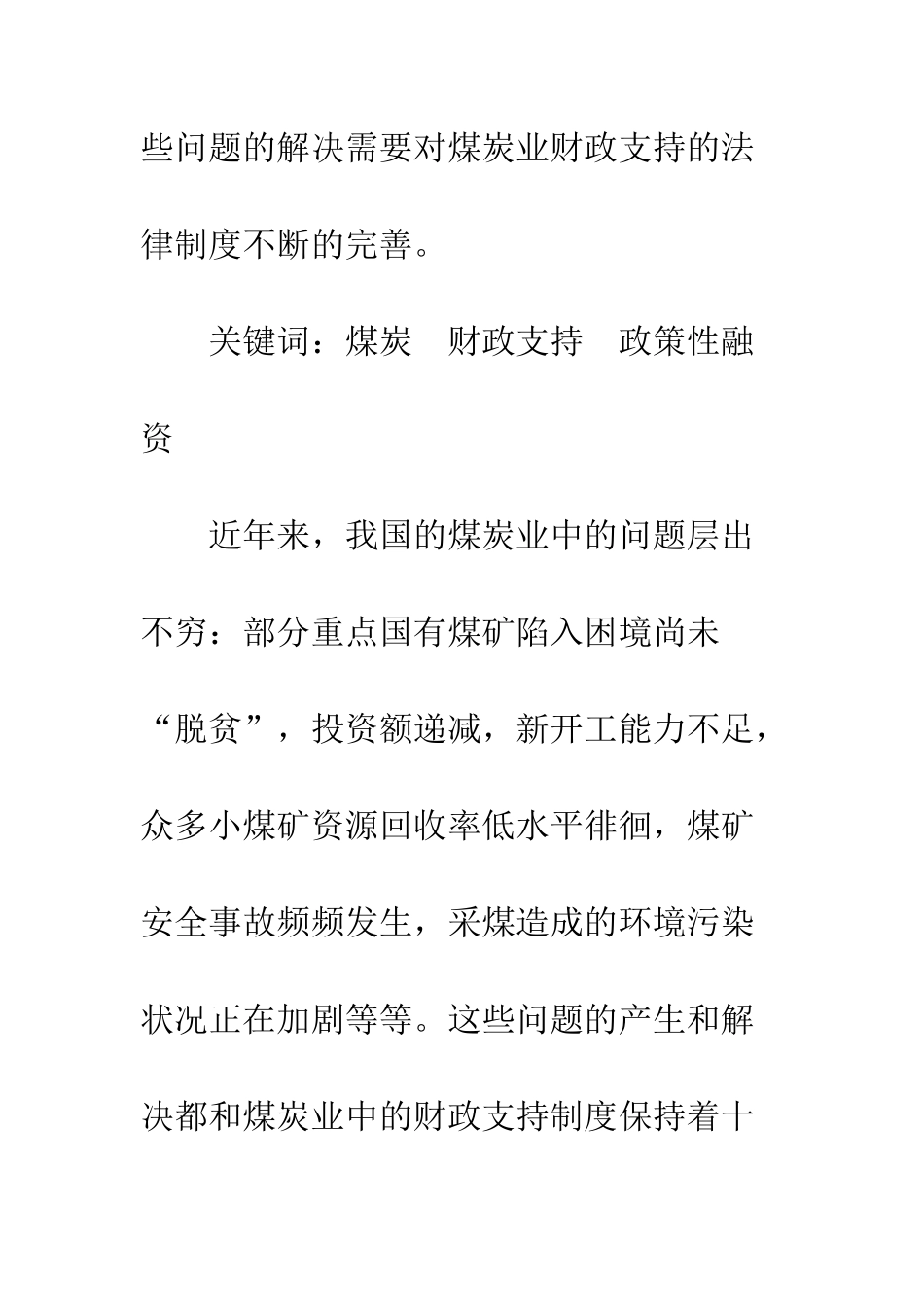 些问题的解决需要对煤炭业财政支持的法律制度不断的完善。

关键词：煤炭　财政支持　政策性融资

近年来，我国的煤炭业中的问题层出不穷：部分重点国有煤矿陷入困境尚未“脱贫”，投资额递减，新开工能力不足，众多小煤矿资源回收率低水平徘徊，煤矿安全事故频频发生，采煤造成的环境污染状况正在加剧等等。这些问题的产生和解决都和煤炭业中的财政支持制度保持着十